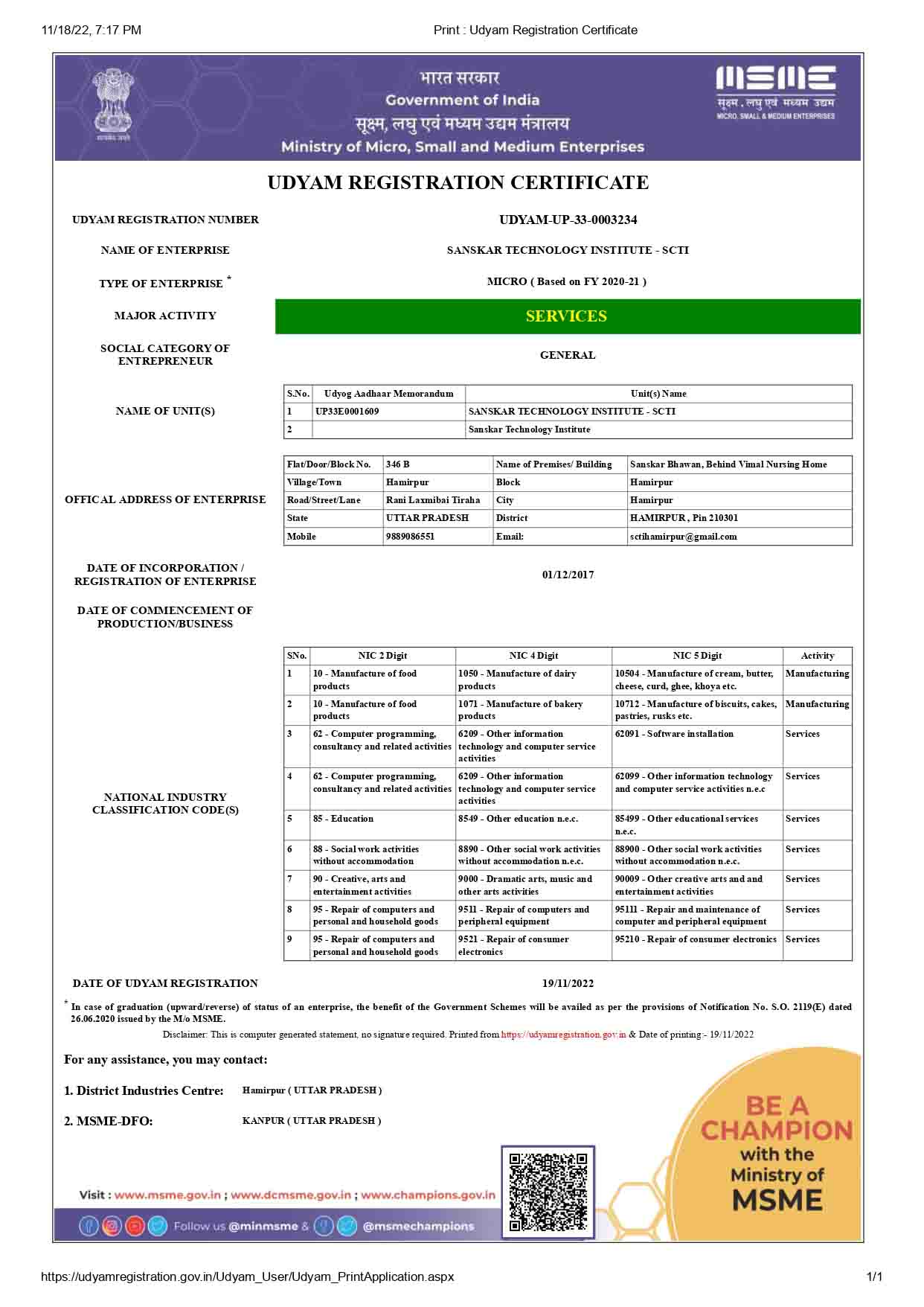 11/18/22, 7:17 PM Print : Udyam Registration Certificate

सत्यमेव जयते

भारत सरकार
Government of India
सूक्ष्म, लघु एवं मध्यम उद्यम मंत्रालय
Ministry of Micro, Small and Medium Enterprises

MSME
सूक्ष्म, लघु एवं मध्यम उद्यम
MICRO, SMALL & MEDIUM ENTERPRISES

UDYAM REGISTRATION CERTIFICATE

UDYAM REGISTRATION NUMBER UDYAM-UP-33-0003234

NAME OF ENTERPRISE SANSKAR TECHNOLOGY INSTITUTE - SCTI

TYPE OF ENTERPRISE * MICRO ( Based on FY 2020-21 )

MAJOR ACTIVITY SERVICES

SOCIAL CATEGORY OF ENTREPRENEUR GENERAL

NAME OF UNIT(S)

| S.No. | Udyog Aadhaar Memorandum | Unit(s) Name |
|---|---|---|
| 1 | UP33E0001609 | SANSKAR TECHNOLOGY INSTITUTE - SCTI |
| 2 | | Sanskar Technology Institute |

OFFICAL ADDRESS OF ENTERPRISE

| Flat/Door/Block No. | 346 B | Name of Premises/ Building | Sanskar Bhawan, Behind Vimal Nursing Home |
|---|---|---|---|
| Village/Town | Hamirpur | Block | Hamirpur |
| Road/Street/Lane | Rani Laxmibai Tiraha | City | Hamirpur |
| State | UTTAR PRADESH | District | HAMIRPUR , Pin 210301 |
| Mobile | 9889086551 | Email: | sctihamirpur@gmail.com |

DATE OF INCORPORATION / REGISTRATION OF ENTERPRISE 01/12/2017

DATE OF COMMENCEMENT OF PRODUCTION/BUSINESS

NATIONAL INDUSTRY CLASSIFICATION CODE(S)

| SNo. | NIC 2 Digit | NIC 4 Digit | NIC 5 Digit | Activity |
|---|---|---|---|---|
| 1 | 10 - Manufacture of food products | 1050 - Manufacture of dairy products | 10504 - Manufacture of cream, butter, cheese, curd, ghee, khoya etc. | Manufacturing |
| 2 | 10 - Manufacture of food products | 1071 - Manufacture of bakery products | 10712 - Manufacture of biscuits, cakes, pastries, rusks etc. | Manufacturing |
| 3 | 62 - Computer programming, consultancy and related activities | 6209 - Other information technology and computer service activities | 62091 - Software installation | Services |
| 4 | 62 - Computer programming, consultancy and related activities | 6209 - Other information technology and computer service activities | 62099 - Other information technology and computer service activities n.e.c | Services |
| 5 | 85 - Education | 8549 - Other education n.e.c. | 85499 - Other educational services n.e.c. | Services |
| 6 | 88 - Social work activities without accommodation | 8890 - Other social work activities without accommodation n.e.c. | 88900 - Other social work activities without accommodation n.e.c. | Services |
| 7 | 90 - Creative, arts and entertainment activities | 9000 - Dramatic arts, music and other arts activities | 90009 - Other creative arts and and entertainment activities | Services |
| 8 | 95 - Repair of computers and personal and household goods | 9511 - Repair of computers and peripheral equipment | 95111 - Repair and maintenance of computer and peripheral equipment | Services |
| 9 | 95 - Repair of computers and personal and household goods | 9521 - Repair of consumer electronics | 95210 - Repair of consumer electronics | Services |

DATE OF UDYAM REGISTRATION 19/11/2022

* In case of graduation (upward/reverse) of status of an enterprise, the benefit of the Government Schemes will be availed as per the provisions of Notification No. S.O. 2119(E) dated 26.06.2020 issued by the M/o MSME.

Disclaimer: This is computer generated statement, no signature required. Printed from https://udyamregistration.gov.in & Date of printing:- 19/11/2022

For any assistance, you may contact:

1. District Industries Centre: Hamirpur ( UTTAR PRADESH )

2. MSME-DFO: KANPUR ( UTTAR PRADESH )

BE A CHAMPION with the Ministry of MSME

Visit : www.msme.gov.in ; www.dcmsme.gov.in ; www.champions.gov.in

Follow us @minmsme & @msmechampions

https://udyamregistration.gov.in/Udyam_User/Udyam_PrintApplication.aspx 1/1